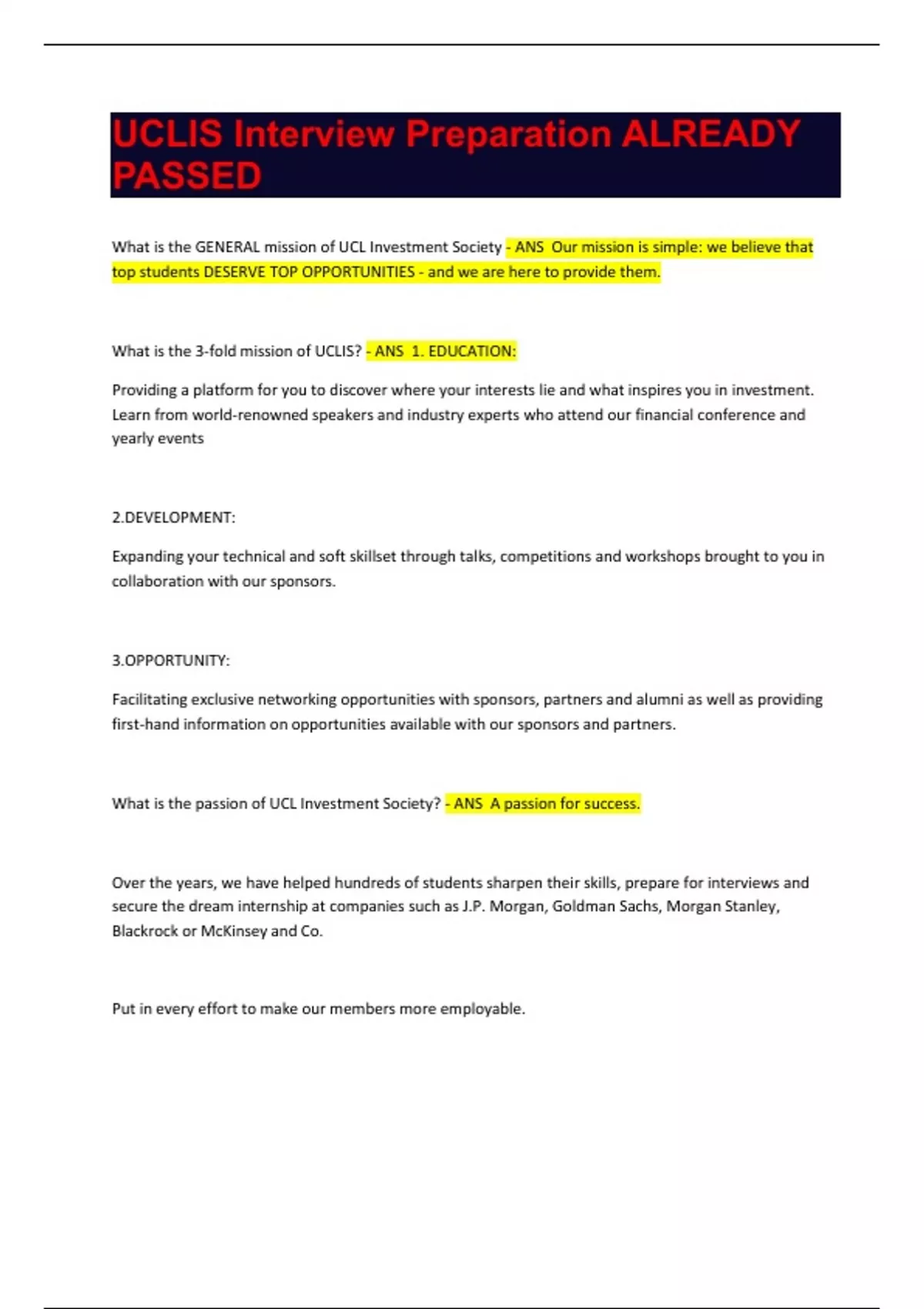 UCLIS Interview Preparation ALREADY PASSED

What is the GENERAL mission of UCL Investment Society - ANS Our mission is simple: we believe that top students DESERVE TOP OPPORTUNITIES - and we are here to provide them.

What is the 3-fold mission of UCLIS? - ANS 1. EDUCATION:

Providing a platform for you to discover where your interests lie and what inspires you in investment. Learn from world-renowned speakers and industry experts who attend our financial conference and yearly events

2.DEVELOPMENT:

Expanding your technical and soft skillset through talks, competitions and workshops brought to you in collaboration with our sponsors.

3.OPPORTUNITY:

Facilitating exclusive networking opportunities with sponsors, partners and alumni as well as providing first-hand information on opportunities available with our sponsors and partners.

What is the passion of UCL Investment Society? - ANS A passion for success.

Over the years, we have helped hundreds of students sharpen their skills, prepare for interviews and secure the dream internship at companies such as J.P. Morgan, Goldman Sachs, Morgan Stanley, Blackrock or McKinsey and Co.

Put in every effort to make our members more employable.